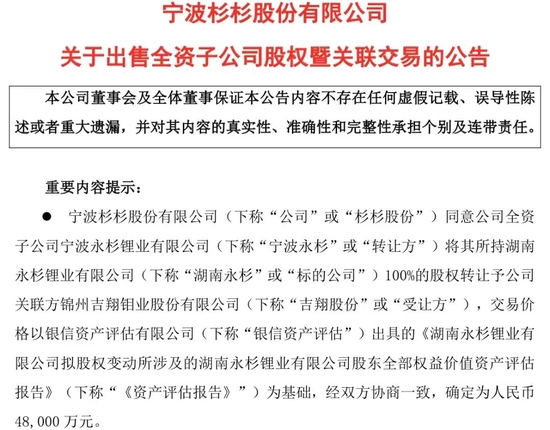 宁波杉杉股份有限公司

关于出售全资子公司股权暨关联交易的公告

本公司董事会及全体董事保证本公告内容不存在任何虚假记载、误导性陈述或者重大遗漏，并对其内容的真实性、准确性和完整性承担个别及连带责任。

重要内容提示：

● 宁波杉杉股份有限公司（下称“公司”或“杉杉股份”）同意公司全资子公司宁波永杉锂业有限公司（下称“宁波永杉”或“转让方”）将其所持湖南永杉锂业有限公司（下称“湖南永杉”或“标的公司”）100%的股权转让予公司关联方锦州吉翔钼业股份有限公司（下称“吉翔股份”或“受让方”），交易价格以银信资产评估有限公司（下称“银信资产评估”）出具的《湖南永杉锂业有限公司拟股权变动所涉及的湖南永杉锂业有限公司股东全部权益价值资产评估报告》（下称“《资产评估报告》”）为基础，经双方协商一致，确定为人民币48,000万元。